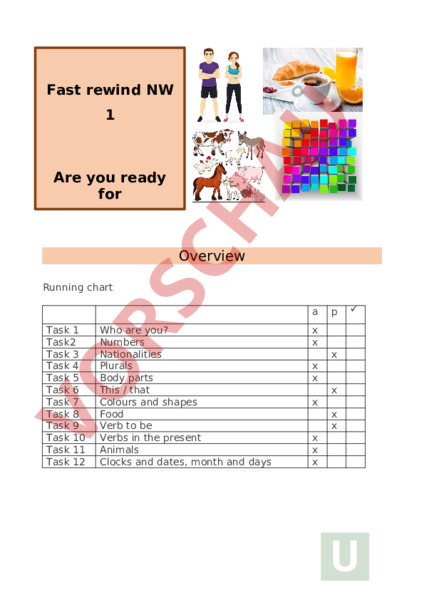 Fast rewind NW 1

Are you ready for

VORSCHAU

Overview

Running chart

| | | a | p | ✓ |
|---|---|---|---|---|
| Task 1 | Who are you? | x | | |
| Task2 | Numbers | x | | |
| Task 3 | Nationalities | | x | |
| Task 4 | Plurals | x | | |
| Task 5 | Body parts | x | | |
| Task 6 | This / that | | x | |
| Task 7 | Colours and shapes | x | | |
| Task 8 | Food | | x | |
| Task 9 | Verb to be | | x | |
| Task 10 | Verbs in the present | x | | |
| Task 11 | Animals | x | | |
| Task 12 | Clocks and dates, month and days | x | | |

U